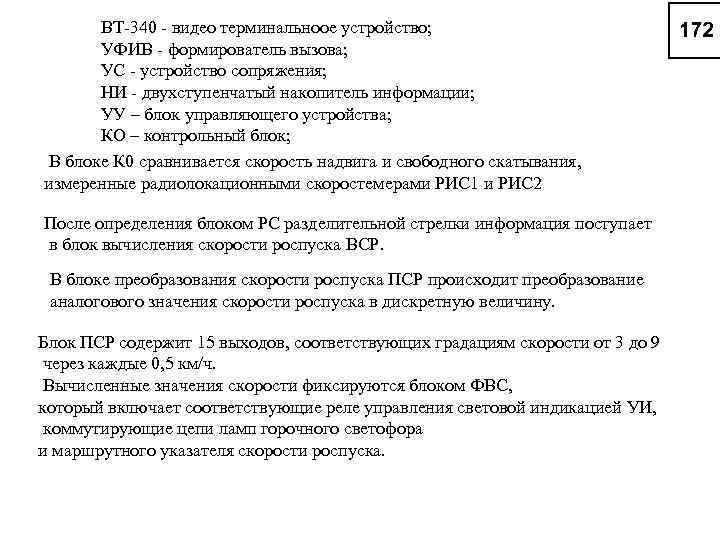 172

ВТ-340 - видео терминальноое устройство;
УФИВ - формирователь вызова;
УС - устройство сопряжения;
НИ - двухступенчатый накопитель информации;
УУ – блок управляющего устройства;
КО – контрольный блок;

В блоке К0 сравнивается скорость надвига и свободного скатывания, измеренные радиолокационными скоростемерами РИС1 и РИС2

После определения блоком РС разделительной стрелки информация поступает в блок вычисления скорости роспуска ВСР.

В блоке преобразования скорости роспуска ПСР происходит преобразование аналогового значения скорости роспуска в дискретную величину.

Блок ПСР содержит 15 выходов, соответствующих градациям скорости от 3 до 9 через каждые 0,5 км/ч.
Вычисленные значения скорости фиксируются блоком ФВС, который включает соответствующие реле управления световой индикацией УИ, коммутирующие цепи ламп горочного светофора и маршрутного указателя скорости роспуска.